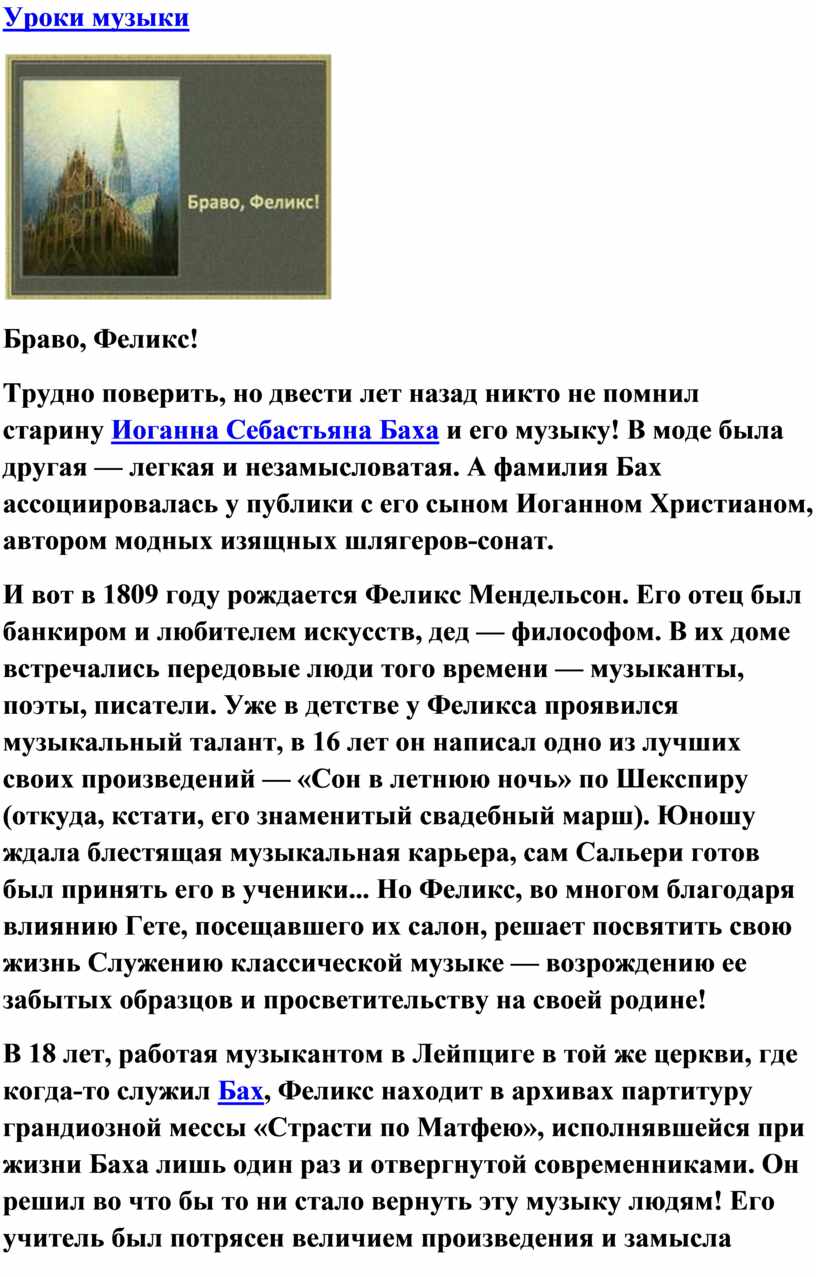 Уроки музыки

Браво, Феликс!

Браво, Феликс!

Трудно поверить, но двести лет назад никто не помнил старину Иоганна Себастьяна Баха и его музыку! В моде была другая — легкая и незамысловатая. А фамилия Бах ассоциировалась у публики с его сыном Иоганном Христианом, автором модных изящных шлягеров-сонат.

И вот в 1809 году рождается Феликс Мендельсон. Его отец был банкиром и любителем искусств, дед — философом. В их доме встречались передовые люди того времени — музыканты, поэты, писатели. Уже в детстве у Феликса проявился музыкальный талант, в 16 лет он написал одно из лучших своих произведений — «Сон в летнюю ночь» по Шекспиру (откуда, кстати, его знаменитый свадебный марш). Юношу ждала блестящая музыкальная карьера, сам Сальери готов был принять его в ученики... Но Феликс, во многом благодаря влиянию Гете, посещавшего их салон, решает посвятить свою жизнь Служению классической музыке — возрождению ее забытых образцов и просветительству на своей родине!

В 18 лет, работая музыкантом в Лейпциге в той же церкви, где когда-то служил Бах, Феликс находит в архивах партитуру грандиозной мессы «Страсти по Матфею», исполнявшейся при жизни Баха лишь один раз и отвергнутой современниками. Он решил во что бы то ни стало вернуть эту музыку людям! Его учитель был потрясен величием произведения и замысла